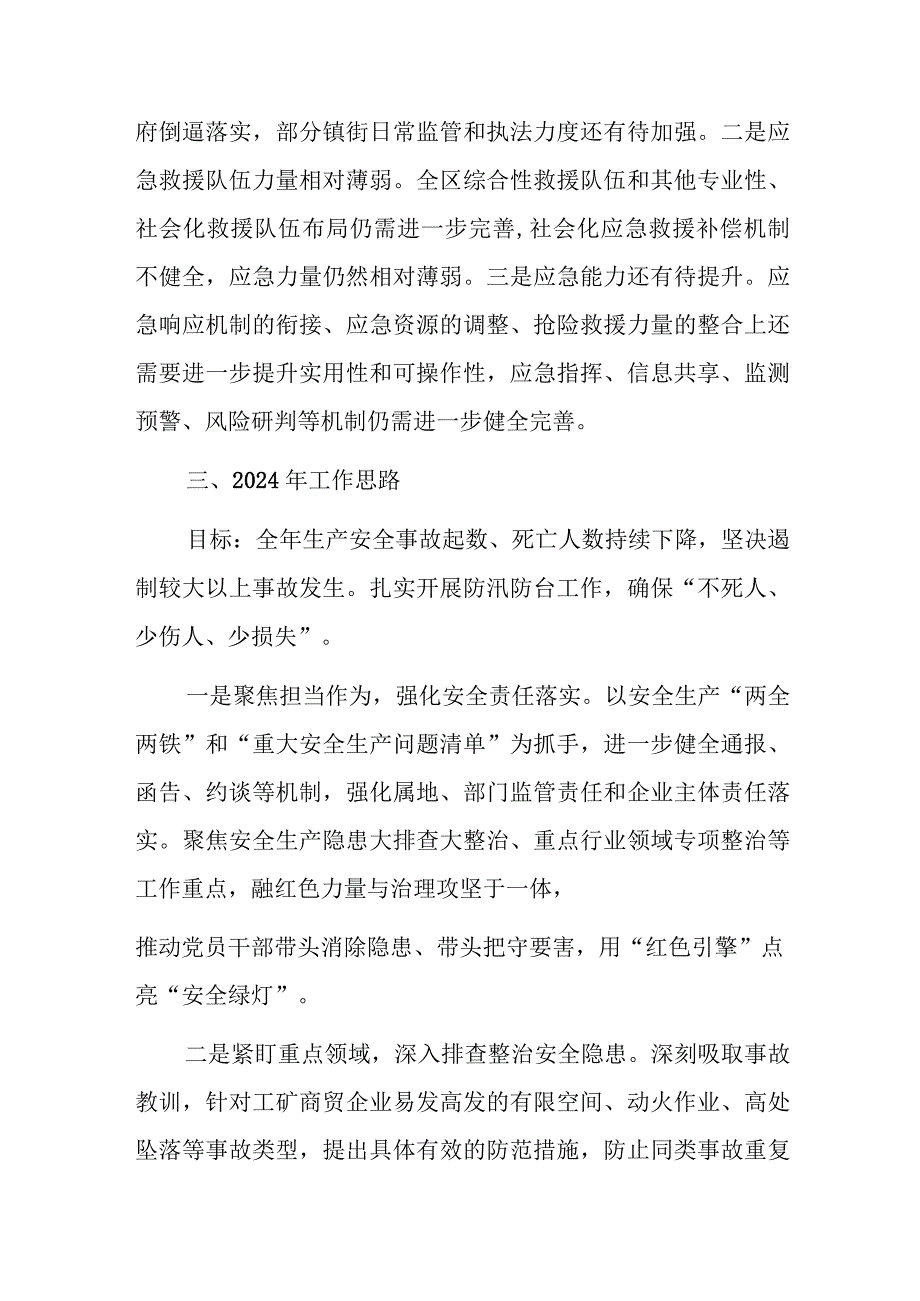 府倒逼落实，部分镇街日常监管和执法力度还有待加强。二是应急救援队伍力量相对薄弱。全区综合性救援队伍和其他专业性、社会化救援队伍布局仍需进一步完善，社会化应急救援补偿机制不健全，应急力量仍然相对薄弱。三是应急能力还有待提升。应急响应机制的衔接、应急资源的调整、抢险救援力量的整合上还需要进一步提升实用性和可操作性，应急指挥、信息共享、监测预警、风险研判等机制仍需进一步健全完善。

三、2024年工作思路

目标：全年生产安全事故起数、死亡人数持续下降，坚决遏制较大以上事故发生。扎实开展防汛防台工作，确保“不死人、少伤人、少损失”。

一是聚焦担当作为，强化安全责任落实。以安全生产“两全两铁”和“重大安全生产问题清单”为抓手，进一步健全通报、函告、约谈等机制，强化属地、部门监管责任和企业主体责任落实。聚焦安全生产隐患大排查大整治、重点行业领域专项整治等工作重点，融红色力量与治理攻坚于一体，

推动党员干部带头消除隐患、带头把守要害，用“红色引擎”点亮“安全绿灯”。

二是紧盯重点领域，深入排查整治安全隐患。深刻吸取事故教训，针对工矿商贸企业易发高发的有限空间、动火作业、高处坠落等事故类型，提出具体有效的防范措施，防止同类事故重复